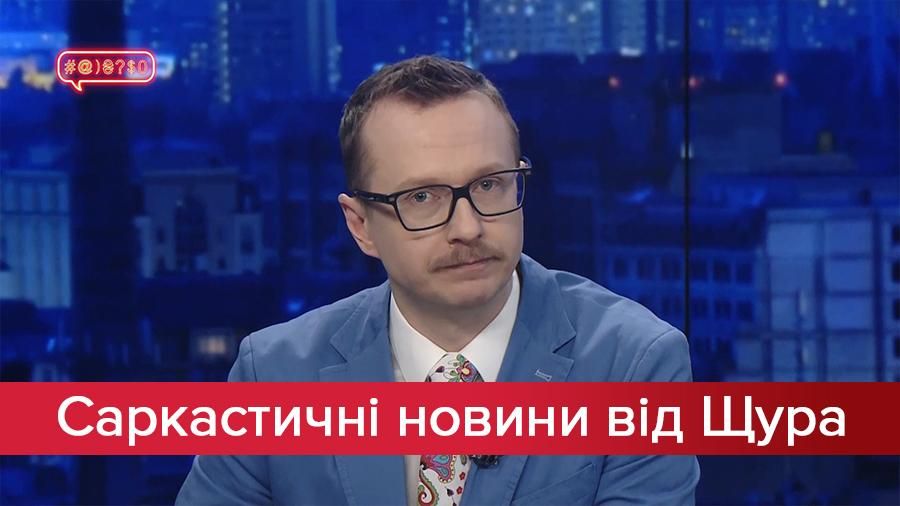 #@)₴?$0

Саркастичні новини від Щура